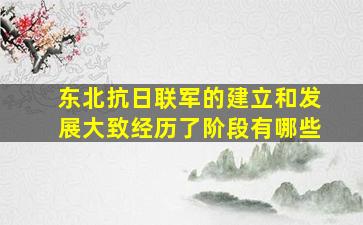 东北抗日联军的建立和发展大致经历了阶段有哪些